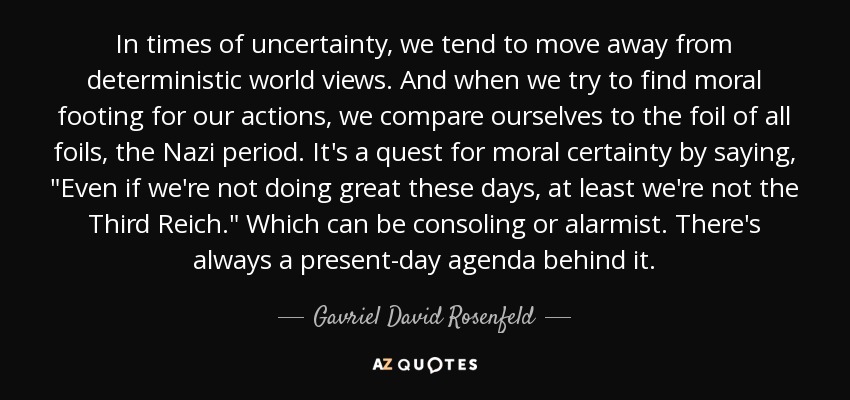 In times of uncertainty, we tend to move away from deterministic world views. And when we try to find moral footing for our actions, we compare ourselves to the foil of all foils, the Nazi period. It's a quest for moral certainty by saying, "Even if we're not doing great these days, at least we're not the Third Reich." Which can be consoling or alarmist. There's always a present-day agenda behind it.

— Gavriel David Rosenfeld —

AZ QUOTES